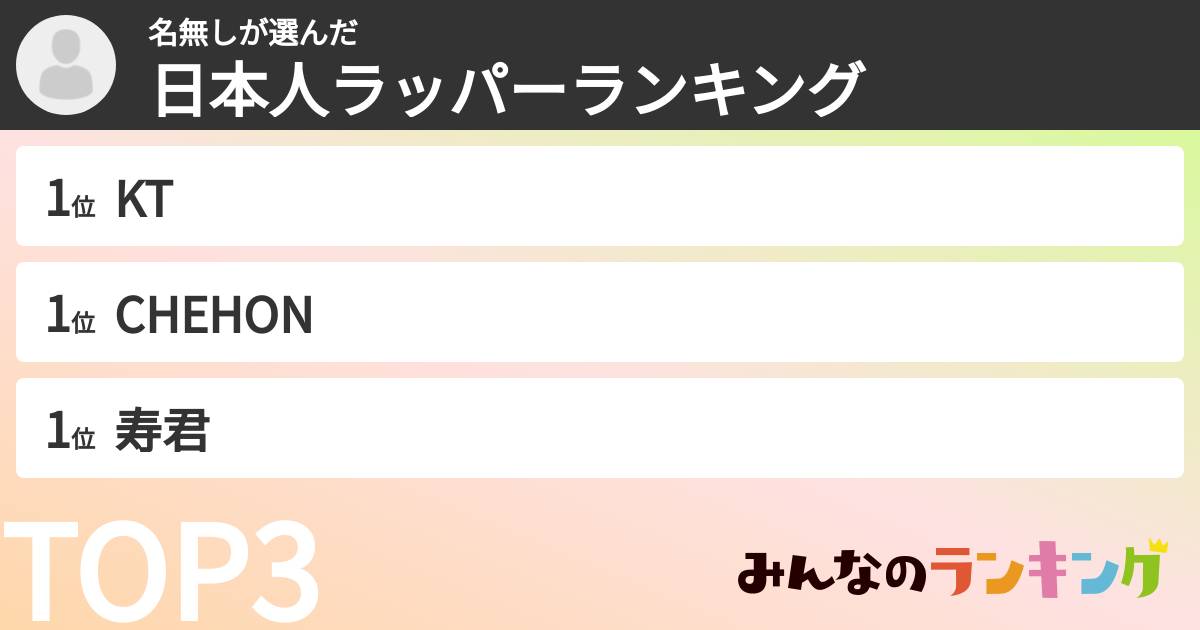 名無しが選んだ
日本人ラッパーランキング

1位 KT

1位 CHEHON

1位 寿君

TOP3

みんなのランキング